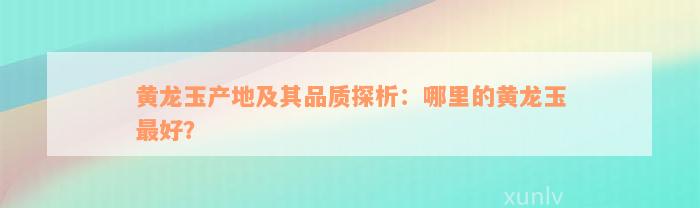 黄龙玉产地及其品质探析：哪里的黄龙玉最好?

xunlv